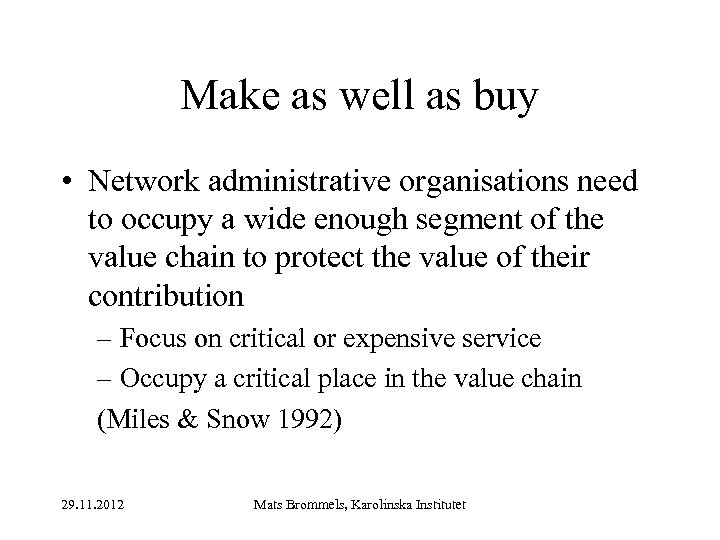 Make as well as buy

• Network administrative organisations need to occupy a wide enough segment of the value chain to protect the value of their contribution

– Focus on critical or expensive service

– Occupy a critical place in the value chain

(Miles & Snow 1992)

29.11.2012

Mats Brommels, Karolinska Institutet